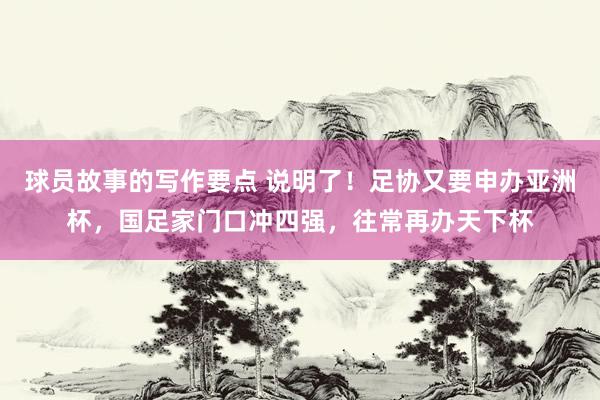 球员故事的写作要点 说明了！足协又要申办亚洲杯，国足家门口冲四强，往常再办天下杯